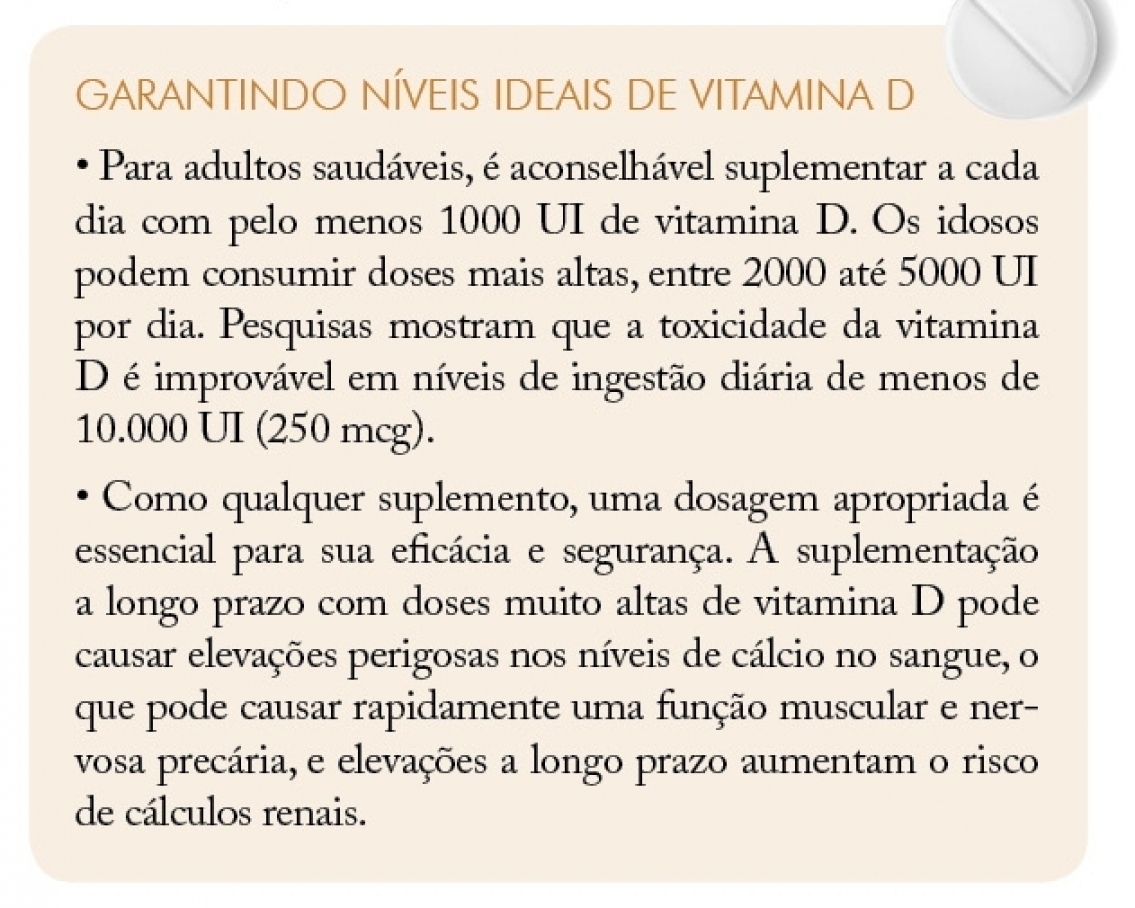 GARANTINDO NÍVEIS IDEAIS DE VITAMINA D

• Para adultos saudáveis, é aconselhável suplementar a cada dia com pelo menos 1000 UI de vitamina D. Os idosos podem consumir doses mais altas, entre 2000 até 5000 UI por dia. Pesquisas mostram que a toxicidade da vitamina D é improvável em níveis de ingestão diária de menos de 10.000 UI (250 mcg).

• Como qualquer suplemento, uma dosagem apropriada é essencial para sua eficácia e segurança. A suplementação a longo prazo com doses muito altas de vitamina D pode causar elevações perigosas nos níveis de cálcio no sangue, o que pode causar rapidamente uma função muscular e nervosa precária, e elevações a longo prazo aumentam o risco de cálculos renais.